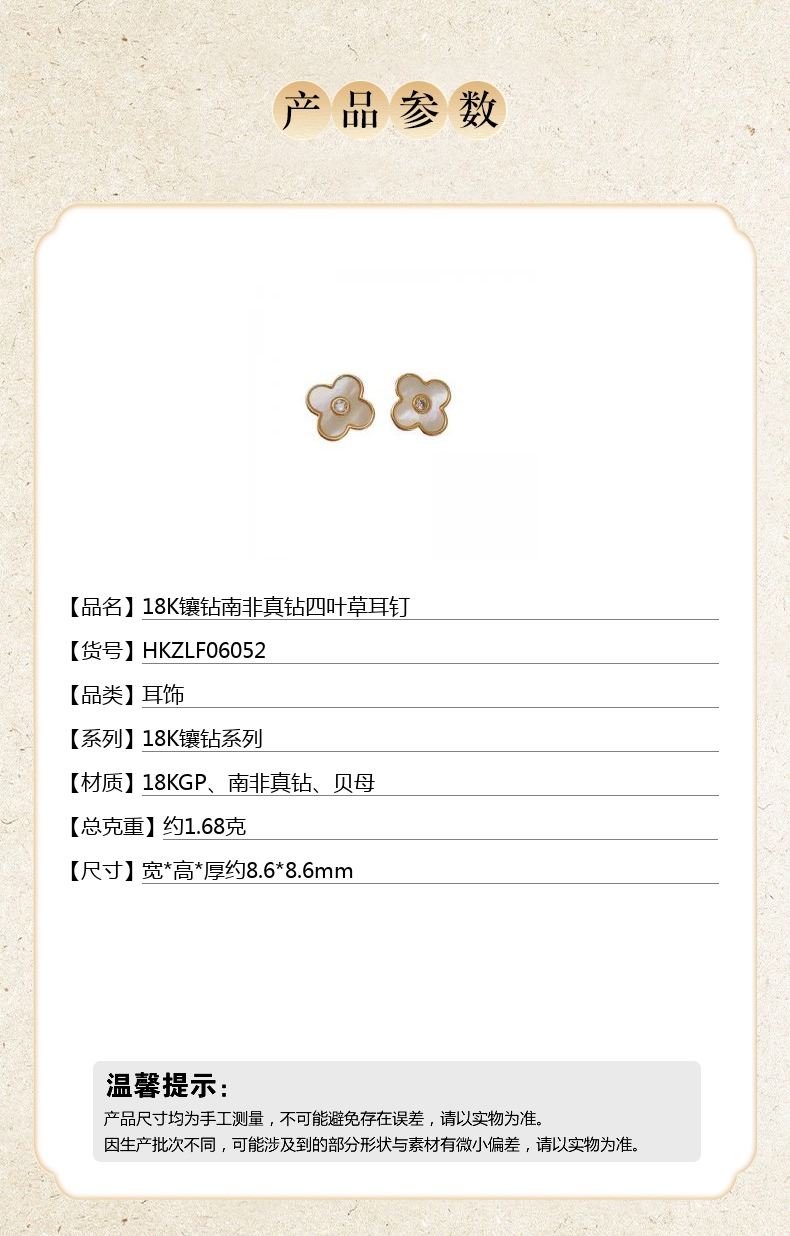 产品参数

【品名】18K镶钻南非真钻四叶草耳钉

【货号】HKZLF06052

【品类】耳饰

【系列】18K镶钻系列

【材质】18KGP、南非真钻、贝母

【总克重】约1.68克

【尺寸】宽*高*厚约8.6*8.6mm

温馨提示：
产品尺寸均为手工测量，不可能避免存在误差，请以实物为准。
因生产批次不同，可能涉及到的部分形状与素材有微小偏差，请以实物为准。